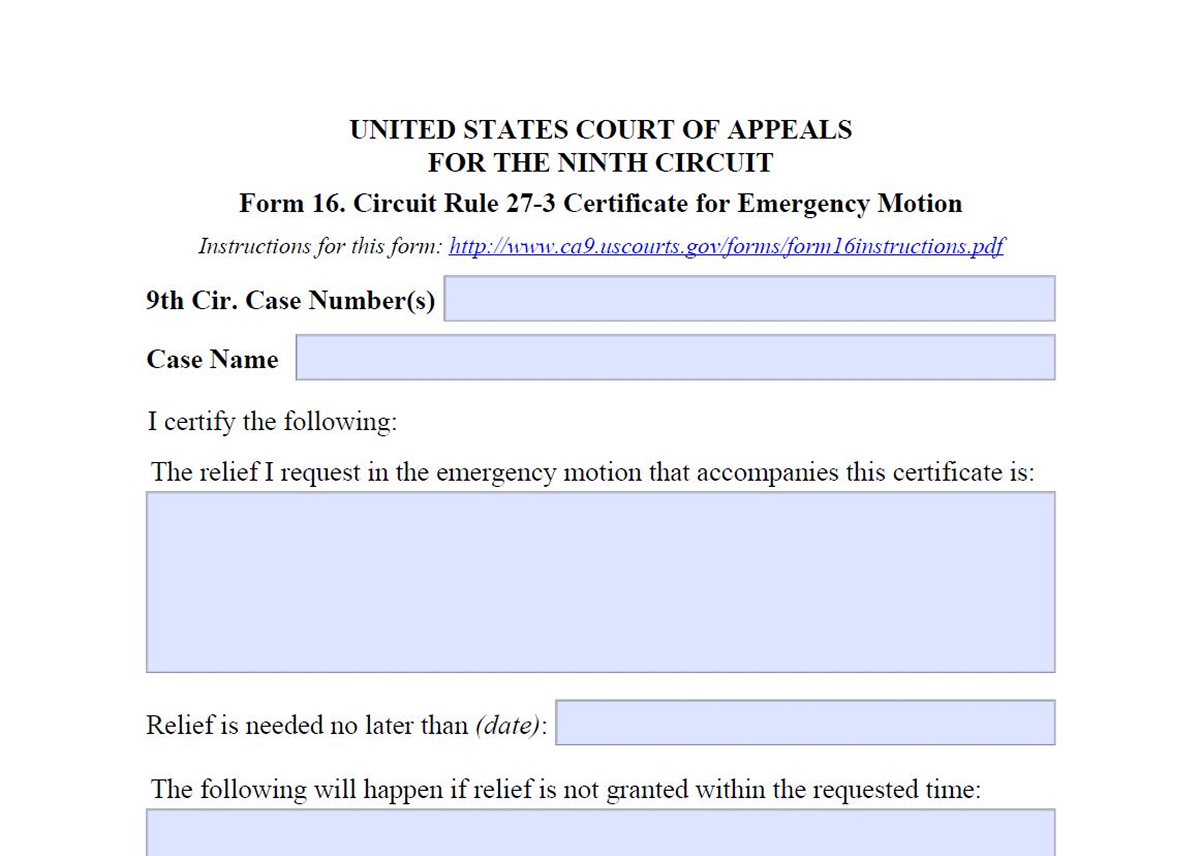 UNITED STATES COURT OF APPEALS
FOR THE NINTH CIRCUIT

Form 16. Circuit Rule 27-3 Certificate for Emergency Motion

Instructions for this form: http://www.ca9.uscourts.gov/forms/form16instructions.pdf

9th Cir. Case Number(s)

Case Name

I certify the following:

The relief I request in the emergency motion that accompanies this certificate is:

Relief is needed no later than (date):

The following will happen if relief is not granted within the requested time: